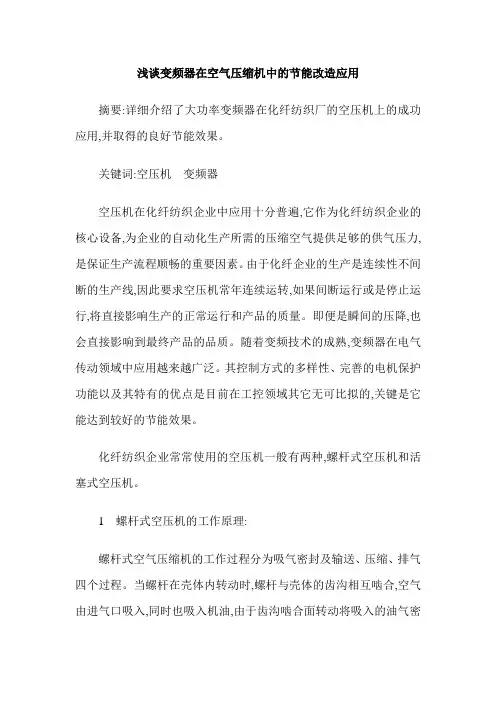 浅谈变频器在空气压缩机中的节能改造应用

摘要:详细介绍了大功率变频器在化纤纺织厂的空压机上的成功应用,并取得的良好节能效果。

关键词:空压机　变频器

空压机在化纤纺织企业中应用十分普遍,它作为化纤纺织企业的核心设备,为企业的自动化生产所需的压缩空气提供足够的供气压力,是保证生产流程顺畅的重要因素。由于化纤企业的生产是连续性不间断的生产线,因此要求空压机常年连续运转,如果间断运行或是停止运行,将直接影响生产的正常运行和产品的质量。即便是瞬间的压降,也会直接影响到最终产品的品质。随着变频技术的成熟,变频器在电气传动领域中应用越来越广泛。其控制方式的多样性、完善的电机保护功能以及其特有的优点是目前在工控领域其它无可比拟的,关键是它能达到较好的节能效果。

化纤纺织企业常常使用的空压机一般有两种,螺杆式空压机和活塞式空压机。

1　螺杆式空压机的工作原理:

螺杆式空气压缩机的工作过程分为吸气密封及输送、压缩、排气四个过程。当螺杆在壳体内转动时,螺杆与壳体的齿沟相互啮合,空气由进气口吸入,同时也吸入机油,由于齿沟啮合面转动将吸入的油气密